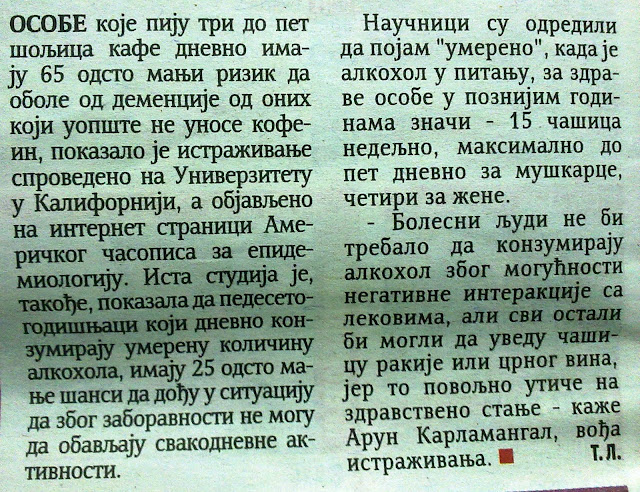 ОСОБЕ које пију три до пет шољица кафе дневно имају 65 одсто мањи ризик да оболе од деменције од оних који уопште не уносе кофеин, показало је истраживање спроведено на Универзитету у Калифорнији, а објављено на интернет страници Америчког часописа за епидемиологију. Иста студија је, такође, показала да педесетогодишњаци који дневно конзумирају умерену количину алкохола, имају 25 одсто мање шанси да дођу у ситуацију да због заборавности не могу да обављају свакодневне активности.

Научници су одредили да појам "умерено", када је алкохол у питању, за здраве особе у познијим годинама значи - 15 чашица недељно, максимално до пет дневно за мушкарце, четири за жене.

- Болесни људи не би требало да конзумирају алкохол због могућности негативне интеракције са лековима, али сви остали би могли да уведу чашицу ракије или црног вина, јер то повољно утиче на здравствено стање - каже Арун Карламангал, вођа истраживања. Т.Л.